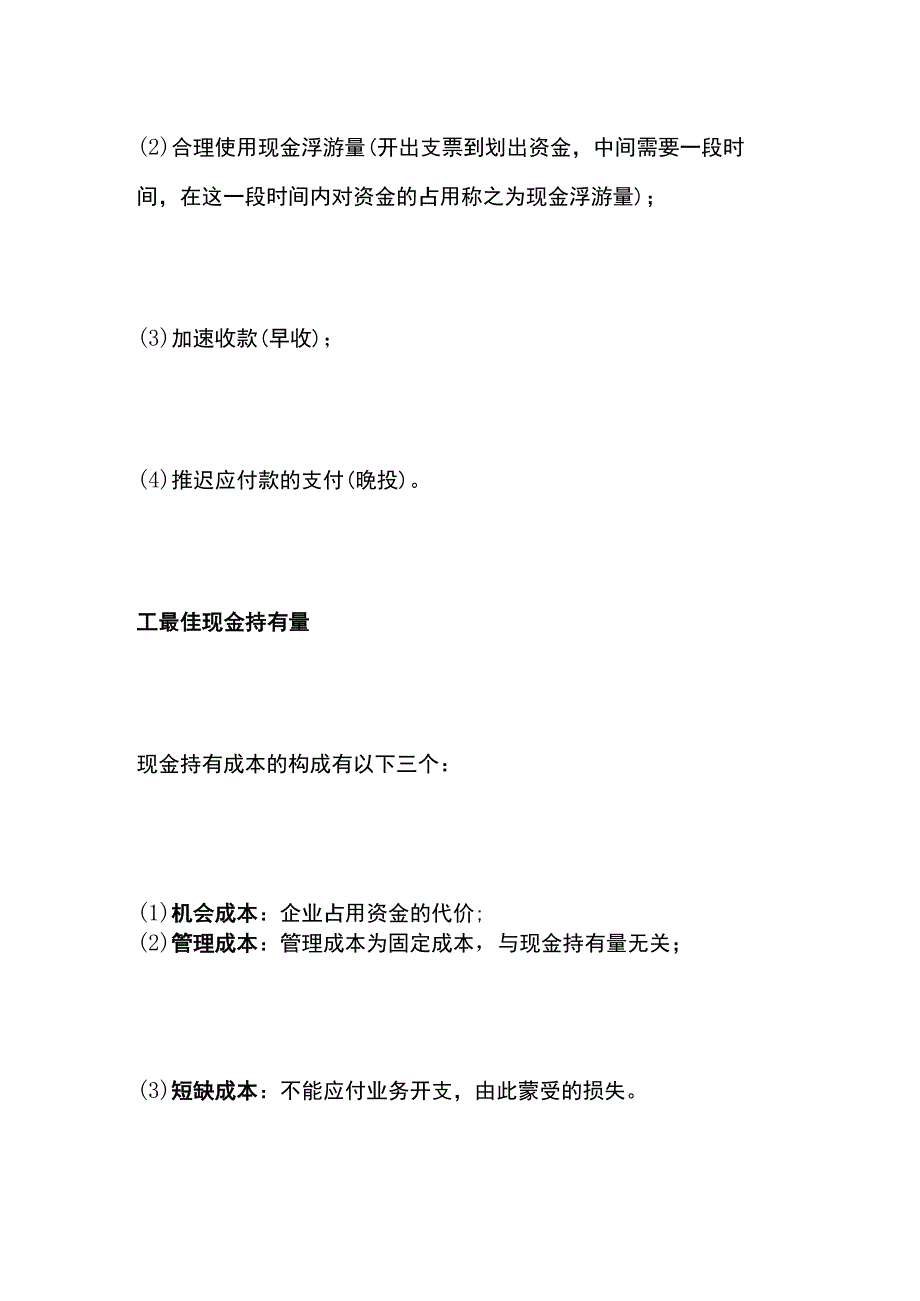 (2)合理使用现金浮游量(开出支票到划出资金，中间需要一段时间，在这一段时间内对资金的占用称之为现金浮游量)；

(3)加速收款(早收)；

(4)推迟应付款的支付(晚投)。

工最佳现金持有量

现金持有成本的构成有以下三个：

(1)机会成本：企业占用资金的代价;
(2)管理成本：管理成本为固定成本，与现金持有量无关；

(3)短缺成本：不能应付业务开支，由此蒙受的损失。